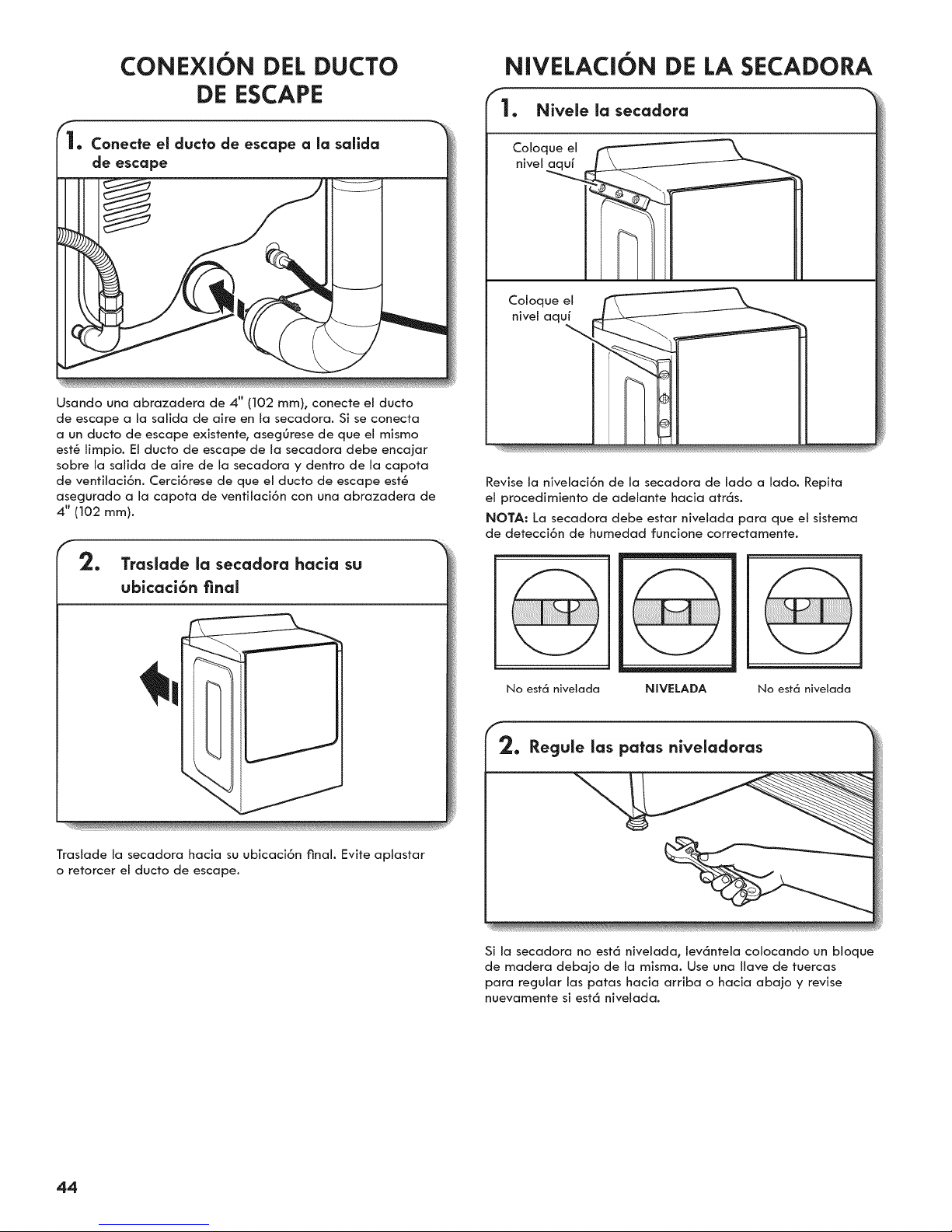 CONEXIÓN DEL DUCTO DE ESCAPE

1. Conecte el ducto de escape a la salida de escape

Usando una abrazadera de 4" (102 mm), conecte el ducto de escape a la salida de aire en la secadora. Si se conecta a un ducto de escape existente, asegúrese de que el mismo esté limpio. El ducto de escape de la secadora debe encajar sobre la salida de aire de la secadora y dentro de la capota de ventilación. Cerciórese de que el ducto de escape esté asegurado a la capota de ventilación con una abrazadera de 4" (102 mm).

2. Traslade la secadora hacia su ubicación final

Traslade la secadora hacia su ubicación final. Evite aplastar o retorcer el ducto de escape.

NIVELACIÓN DE LA SECADORA

1. Nivele la secadora

Coloque el nivel aquí

Coloque el nivel aquí

Revise la nivelación de la secadora de lado a lado. Repita el procedimiento de adelante hacia atrás.

NOTA: La secadora debe estar nivelada para que el sistema de detección de humedad funcione correctamente.

No está nivelada NIVELADA No está nivelada

2. Regule las patas niveladoras

Si la secadora no está nivelada, levántela colocando un bloque de madera debajo de la misma. Use una llave de tuercas para regular las patas hacia arriba o hacia abajo y revise nuevamente si está nivelada.

44